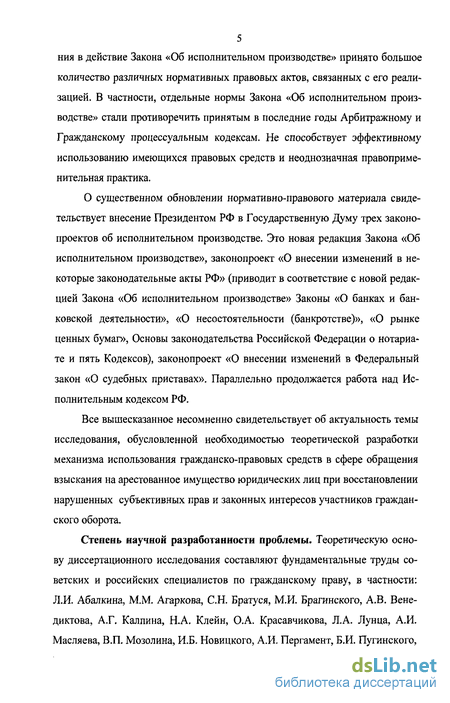 5

ния в действие Закона «Об исполнительном производстве» принято большое количество различных нормативных правовых актов, связанных с его реализацией. В частности, отдельные нормы Закона «Об исполнительном производстве» стали противоречить принятым в последние годы Арбитражному и Гражданскому процессуальным кодексам. Не способствует эффективному использованию имеющихся правовых средств и неоднозначная правоприменительная практика.

О существенном обновлении нормативно-правового материала свидетельствует внесение Президентом РФ в Государственную Думу трех законопроектов об исполнительном производстве. Это новая редакция Закона «Об исполнительном производстве», законопроект «О внесении изменений в некоторые законодательные акты РФ» (приводит в соответствие с новой редакцией Закона «Об исполнительном производстве» Законы «О банках и банковской деятельности», «О несостоятельности (банкротстве)», «О рынке ценных бумаг», Основы законодательства Российской Федерации о нотариате и пять Кодексов), законопроект «О внесении изменений в Федеральный закон «О судебных приставах». Параллельно продолжается работа над Исполнительным кодексом РФ.

Все вышесказанное несомненно свидетельствует об актуальность темы исследования, обусловленной необходимостью теоретической разработки механизма использования гражданско-правовых средств в сфере обращения взыскания на арестованное имущество юридических лиц при восстановлении нарушенных субъективных прав и законных интересов участников гражданского оборота.

Степень научной разработанности проблемы. Теоретическую основу диссертационного исследования составляют фундаментальные труды советских и российских специалистов по гражданскому праву, в частности: Л.И. Абалкина, М.М. Агаркова, С.Н. Братуся, М.И. Брагинского, А.В. Венедиктова, А.Г. Калпина, Н.А. Клейн, О.А. Красавчикова, Л.А. Лунца, А.И. Масляева, В.П. Мозолина, И.Б. Новицкого, А.И. Пергамент, Б.И. Пугинского,

dsLib.net
библиотека диссертаций